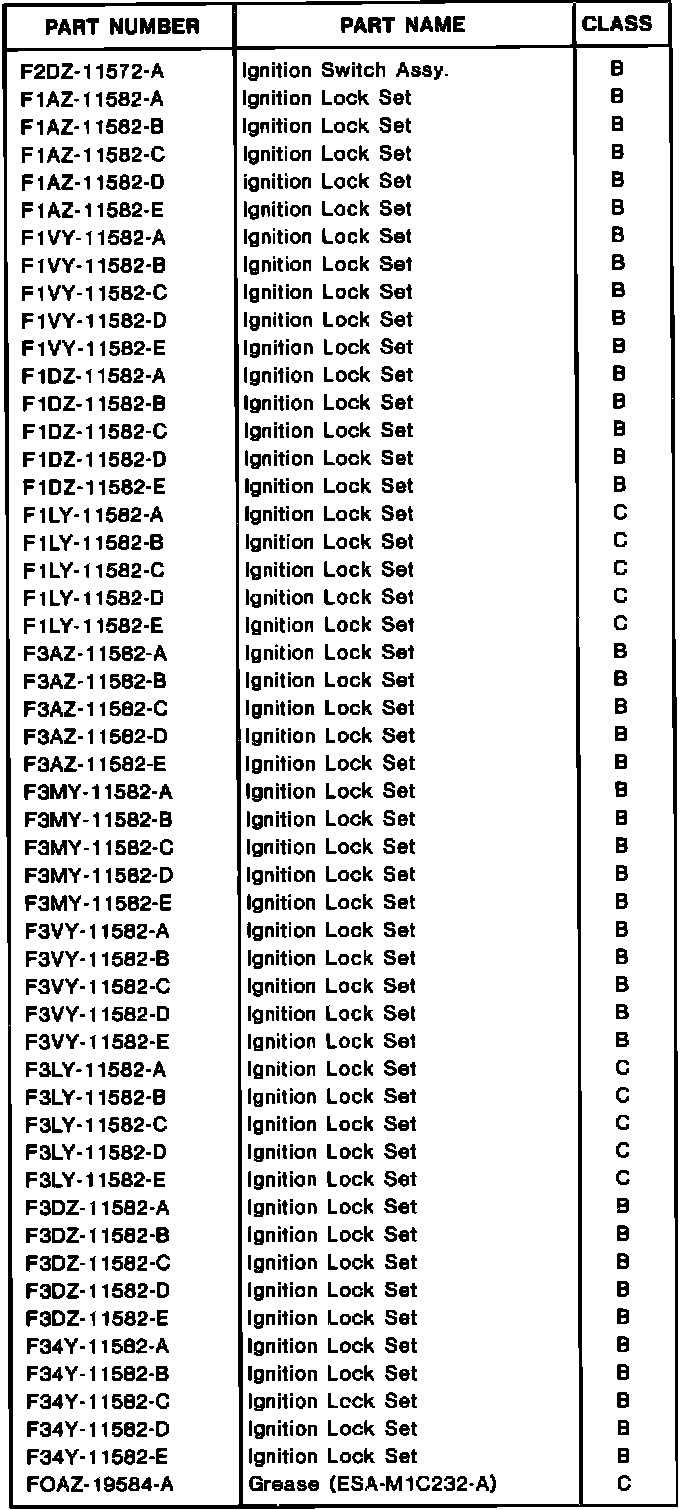 | PART NUMBER | PART NAME | CLASS |
|---|---|---|
| F2DZ-11572-A | Ignition Switch Assy. | B |
| F1AZ-11582-A | Ignition Lock Set | B |
| F1AZ-11582-B | Ignition Lock Set | B |
| F1AZ-11582-C | Ignition Lock Set | B |
| F1AZ-11582-D | ignition Lock Set | B |
| F1AZ-11582-E | Ignition Lock Set | B |
| F1VY-11582-A | Ignition Lock Set | B |
| F1VY-11582-B | Ignition Lock Set | B |
| F1VY-11582-C | Ignition Lock Set | B |
| F1VY-11582-D | Ignition Lock Set | B |
| F1VY-11582-E | Ignition Lock Set | B |
| F1DZ-11582-A | Ignition Lock Set | B |
| F1DZ-11582-B | Ignition Lock Set | B |
| F1DZ-11582-C | Ignition Lock Set | B |
| F1DZ-11582-D | Ignition Lock Set | B |
| F1DZ-11582-E | Ignition Lock Set | B |
| F1LY-11582-A | Ignition Lock Set | C |
| F1LY-11582-B | Ignition Lock Set | C |
| F1LY-11582-C | Ignition Lock Set | C |
| F1LY-11582-D | Ignition Lock Set | C |
| F1LY-11582-E | Ignition Lock Set | C |
| F3AZ-11582-A | Ignition Lock Set | B |
| F3AZ-11582-B | Ignition Lock Set | B |
| F3AZ-11582-C | Ignition Lock Set | B |
| F3AZ-11582-D | Ignition Lock Set | B |
| F3AZ-11582-E | Ignition Lock Set | B |
| F3MY-11582-A | Ignition Lock Set | B |
| F3MY-11582-B | Ignition Lock Set | B |
| F3MY-11582-C | Ignition Lock Set | B |
| F3MY-11582-D | Ignition Lock Set | B |
| F3MY-11582-E | Ignition Lock Set | B |
| F3VY-11582-A | Ignition Lock Set | B |
| F3VY-11582-B | Ignition Lock Set | B |
| F3VY-11582-C | Ignition Lock Set | B |
| F3VY-11582-D | Ignition Lock Set | B |
| F3VY-11582-E | Ignition Lock Set | B |
| F3LY-11582-A | Ignition Lock Set | C |
| F3LY-11582-B | Ignition Lock Set | C |
| F3LY-11582-C | Ignition Lock Set | C |
| F3LY-11582-D | Ignition Lock Set | C |
| F3LY-11582-E | Ignition Lock Set | C |
| F3DZ-11582-A | Ignition Lock Set | B |
| F3DZ-11582-B | Ignition Lock Set | B |
| F3DZ-11582-C | Ignition Lock Set | B |
| F3DZ-11582-D | Ignition Lock Set | B |
| F3DZ-11582-E | Ignition Lock Set | B |
| F34Y-11582-A | Ignition Lock Set | B |
| F34Y-11582-B | Ignition Lock Set | B |
| F34Y-11582-C | Ignition Lock Set | B |
| F34Y-11582-D | Ignition Lock Set | B |
| F34Y-11582-E | Ignition Lock Set | B |
| FOAZ-19584-A | Grease (ESA-M1C232-A) | C |